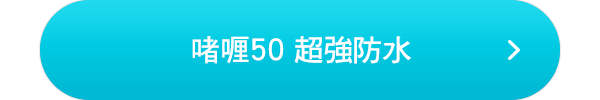 啫喱50 超強防水 >